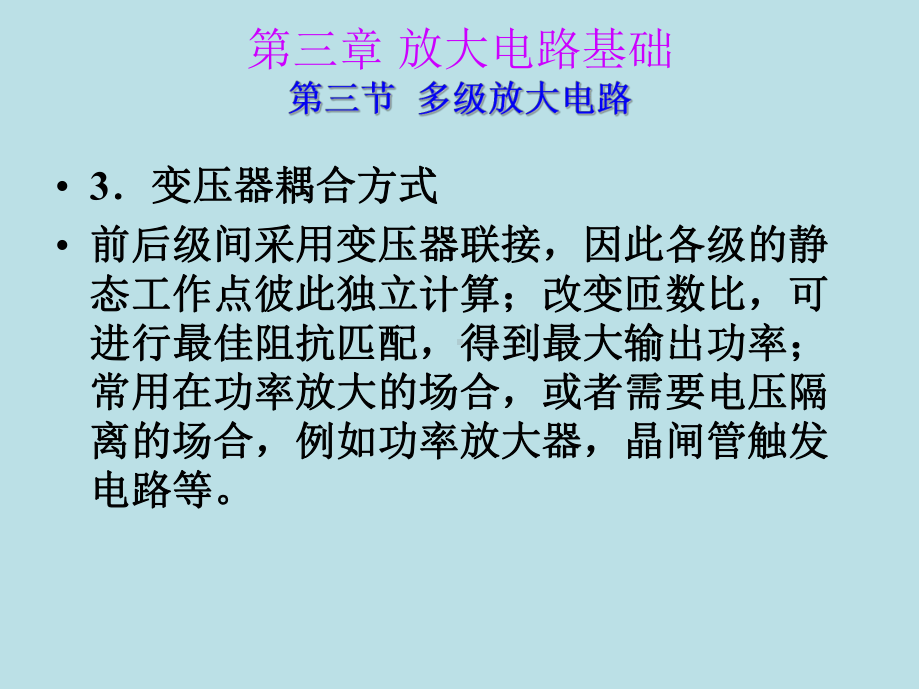 第三章 放大电路基础
第三节 多级放大电路

• 3．变压器耦合方式

• 前后级间采用变压器联接，因此各级的静态工作点彼此独立计算；改变匝数比，可进行最佳阻抗匹配，得到最大输出功率；常用在功率放大的场合，或者需要电压隔离的场合，例如功率放大器，晶闸管触发电路等。